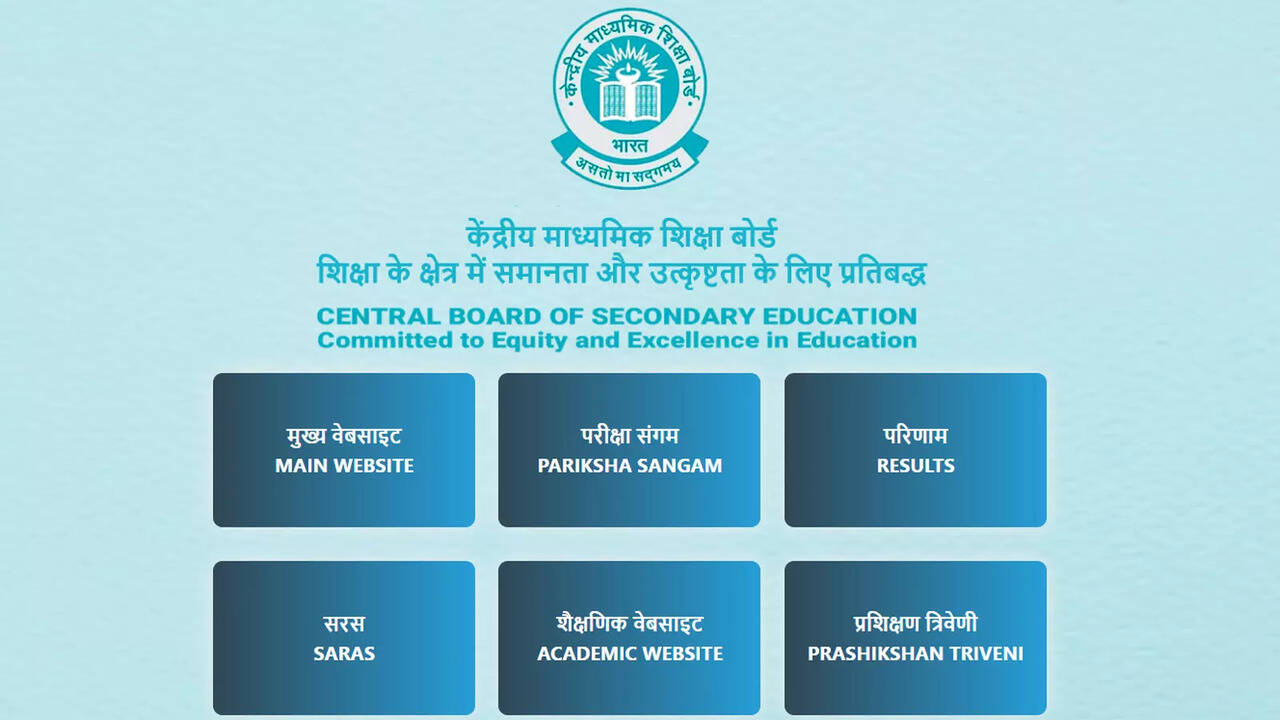 केन्द्रीय माध्यमिक शिक्षा बोर्ड
भारत
असतो मा सद्गमय

केंद्रीय माध्यमिक शिक्षा बोर्ड
शिक्षा के क्षेत्र में समानता और उत्कृष्टता के लिए प्रतिबद्ध

CENTRAL BOARD OF SECONDARY EDUCATION
Committed to Equity and Excellence in Education

मुख्य वेबसाइट
MAIN WEBSITE

परीक्षा संगम
PARIKSHA SANGAM

परिणाम
RESULTS

सरस
SARAS

शैक्षणिक वेबसाइट
ACADEMIC WEBSITE

प्रशिक्षण त्रिवेणी
PRASHIKSHAN TRIVENI